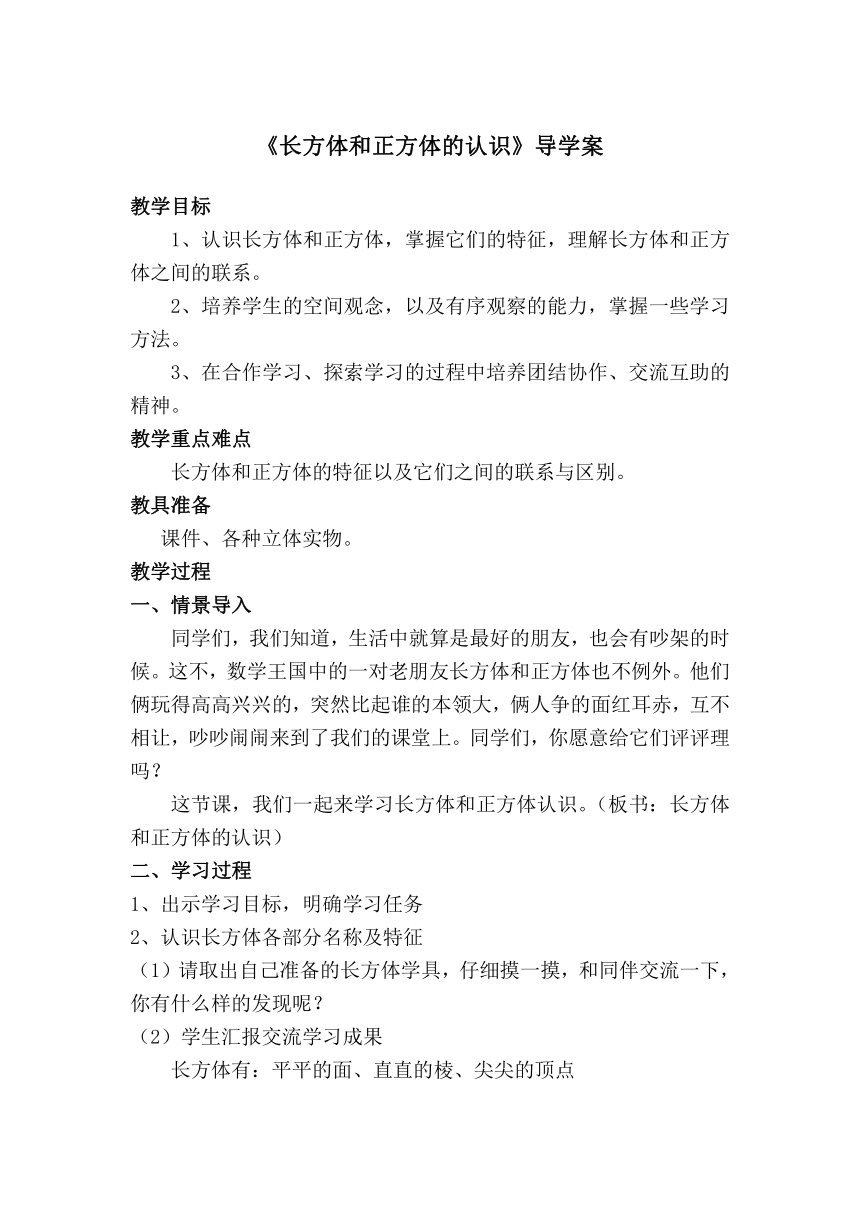 《长方体和正方体的认识》导学案

教学目标

1、认识长方体和正方体，掌握它们的特征，理解长方体和正方体之间的联系。

2、培养学生的空间观念，以及有序观察的能力，掌握一些学习方法。

3、在合作学习、探索学习的过程中培养团结协作、交流互助的精神。

教学重点难点

长方体和正方体的特征以及它们之间的联系与区别。

教具准备

课件、各种立体实物。

教学过程

一、情景导入

同学们，我们知道，生活中就算是最好的朋友，也会有吵架的时候。这不，数学王国中的一对老朋友长方体和正方体也不例外。他们俩玩得高高兴兴的，突然比起谁的本领大，俩人争的面红耳赤，互不相让，吵吵闹闹来到了我们的课堂上。同学们，你愿意给它们评评理吗？

这节课，我们一起来学习长方体和正方体认识。（板书：长方体和正方体的认识）

二、学习过程

1、出示学习目标，明确学习任务

2、认识长方体各部分名称及特征

（1）请取出自己准备的长方体学具，仔细摸一摸，和同伴交流一下，你有什么样的发现呢？

（2）学生汇报交流学习成果

长方体有：平平的面、直直的棱、尖尖的顶点